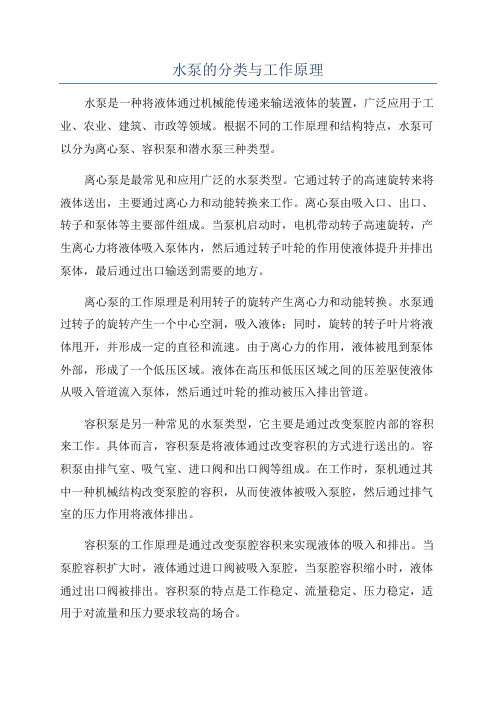 水泵的分类与工作原理

水泵是一种将液体通过机械能传递来输送液体的装置，广泛应用于工业、农业、建筑、市政等领域。根据不同的工作原理和结构特点，水泵可以分为离心泵、容积泵和潜水泵三种类型。

离心泵是最常见和应用广泛的水泵类型。它通过转子的高速旋转来将液体送出，主要通过离心力和动能转换来工作。离心泵由吸入口、出口、转子和泵体等主要部件组成。当泵机启动时，电机带动转子高速旋转，产生离心力将液体吸入泵体内，然后通过转子叶轮的作用使液体提升并排出泵体，最后通过出口输送到需要的地方。

离心泵的工作原理是利用转子的旋转产生离心力和动能转换。水泵通过转子的旋转产生一个中心空洞，吸入液体；同时，旋转的转子叶片将液体甩开，并形成一定的直径和流速。由于离心力的作用，液体被甩到泵体外部，形成了一个低压区域。液体在高压和低压区域之间的压差驱使液体从吸入管道流入泵体，然后通过叶轮的推动被压入排出管道。

容积泵是另一种常见的水泵类型，它主要是通过改变泵腔内部的容积来工作。具体而言，容积泵是将液体通过改变容积的方式进行送出的。容积泵由排气室、吸气室、进口阀和出口阀等组成。在工作时，泵机通过其中一种机械结构改变泵腔的容积，从而使液体被吸入泵腔，然后通过排气室的压力作用将液体排出。

容积泵的工作原理是通过改变泵腔容积来实现液体的吸入和排出。当泵腔容积扩大时，液体通过进口阀被吸入泵腔，当泵腔容积缩小时，液体通过出口阀被排出。容积泵的特点是工作稳定、流量稳定、压力稳定，适用于对流量和压力要求较高的场合。